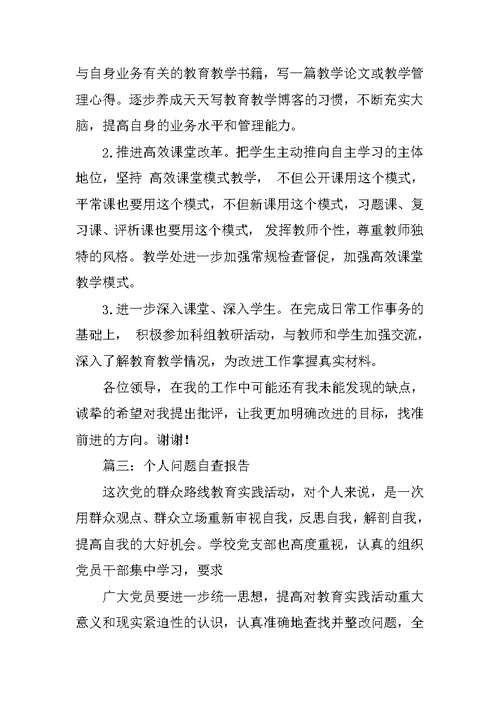 与自身业务有关的教育教学书籍，写一篇教学论文或教学管理心得。逐步养成天天写教育教学博客的习惯，不断充实大脑，提高自身的业务水平和管理能力。

2.推进高效课堂改革。把学生主动推向自主学习的主体地位，坚持 高效课堂模式教学， 不但公开课用这个模式，平常课也要用这个模式，不但新课用这个模式，习题课、复习课、评析课也要用这个模式， 发挥教师个性，尊重教师独特的风格。教学处进一步加强常规检查督促，加强高效课堂教学模式。

3.进一步深入课堂、深入学生。在完成日常工作事务的基础上， 积极参加科组教研活动，与教师和学生加强交流，深入了解教育教学情况，为改进工作掌握真实材料。

各位领导，在我的工作中可能还有我未能发现的缺点，诚挚的希望对我提出批评，让我更加明确改进的目标，找准前进的方向。谢谢！

篇三：个人问题自查报告

这次党的群众路线教育实践活动，对个人来说，是一次用群众观点、群众立场重新审视自我，反思自我，解剖自我，提高自我的大好机会。学校党支部也高度重视，认真的组织党员干部集中学习，要求

广大党员要进一步统一思想，提高对教育实践活动重大意义和现实紧迫性的认识，认真准确地查找并整改问题，全